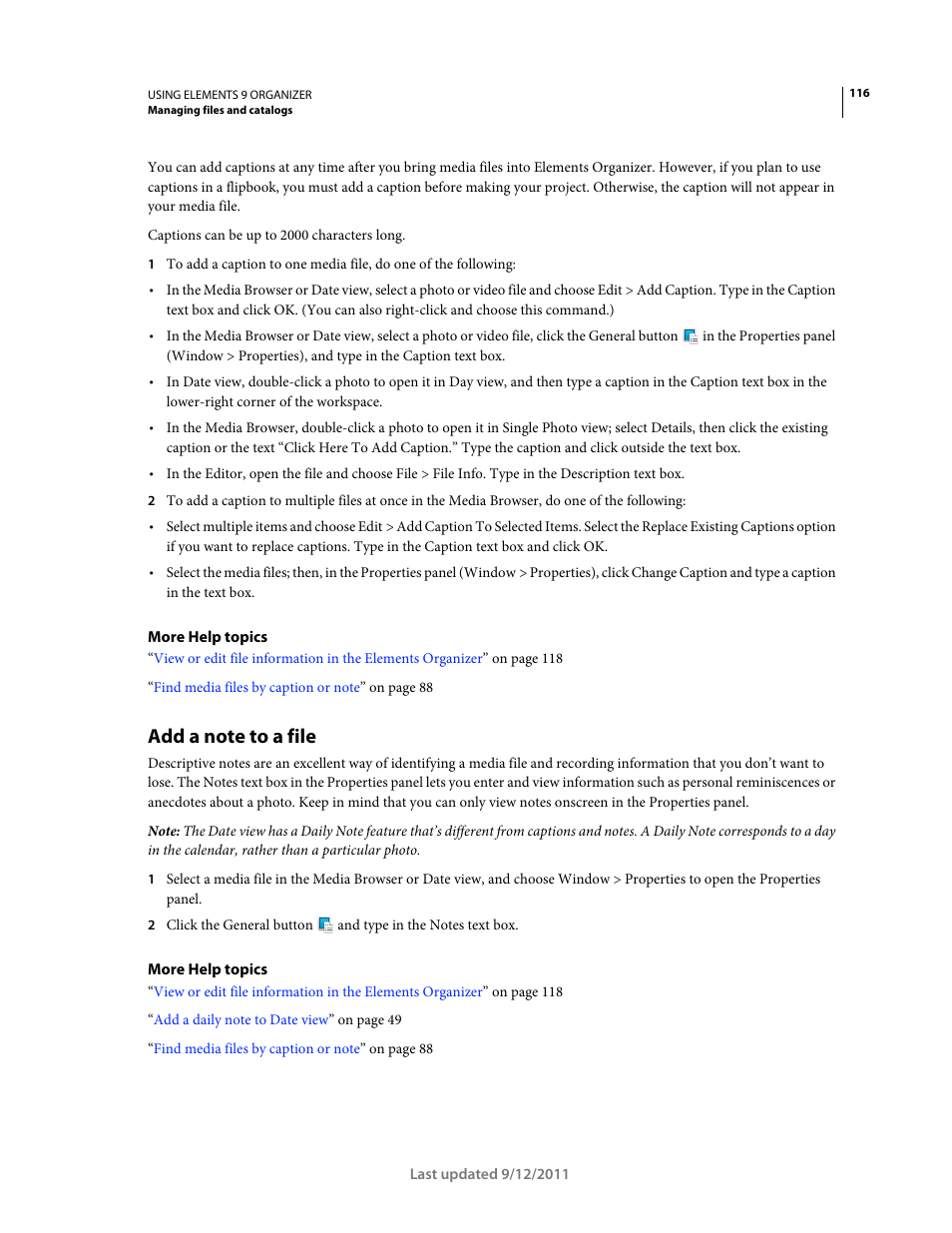 USING ELEMENTS 9 ORGANIZER
Managing files and catalogs

116

You can add captions at any time after you bring media files into Elements Organizer. However, if you plan to use captions in a flipbook, you must add a caption before making your project. Otherwise, the caption will not appear in your media file.

Captions can be up to 2000 characters long.

1 To add a caption to one media file, do one of the following:

• In the Media Browser or Date view, select a photo or video file and choose Edit > Add Caption. Type in the Caption text box and click OK. (You can also right-click and choose this command.)

• In the Media Browser or Date view, select a photo or video file, click the General button in the Properties panel (Window > Properties), and type in the Caption text box.

• In Date view, double-click a photo to open it in Day view, and then type a caption in the Caption text box in the lower-right corner of the workspace.

• In the Media Browser, double-click a photo to open it in Single Photo view; select Details, then click the existing caption or the text “Click Here To Add Caption.” Type the caption and click outside the text box.

• In the Editor, open the file and choose File > File Info. Type in the Description text box.

2 To add a caption to multiple files at once in the Media Browser, do one of the following:

• Select multiple items and choose Edit > Add Caption To Selected Items. Select the Replace Existing Captions option if you want to replace captions. Type in the Caption text box and click OK.

• Select the media files; then, in the Properties panel (Window > Properties), click Change Caption and type a caption in the text box.

More Help topics
“View or edit file information in the Elements Organizer” on page 118

“Find media files by caption or note” on page 88

Add a note to a file

Descriptive notes are an excellent way of identifying a media file and recording information that you don’t want to lose. The Notes text box in the Properties panel lets you enter and view information such as personal reminiscences or anecdotes about a photo. Keep in mind that you can only view notes onscreen in the Properties panel.

Note: The Date view has a Daily Note feature that’s different from captions and notes. A Daily Note corresponds to a day in the calendar, rather than a particular photo.

1 Select a media file in the Media Browser or Date view, and choose Window > Properties to open the Properties panel.

2 Click the General button and type in the Notes text box.

More Help topics
“View or edit file information in the Elements Organizer” on page 118

“Add a daily note to Date view” on page 49

“Find media files by caption or note” on page 88

Last updated 9/12/2011